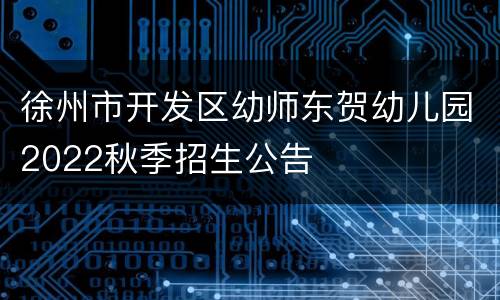 徐州市开发区幼师东贺幼儿园2022秋季招生公告